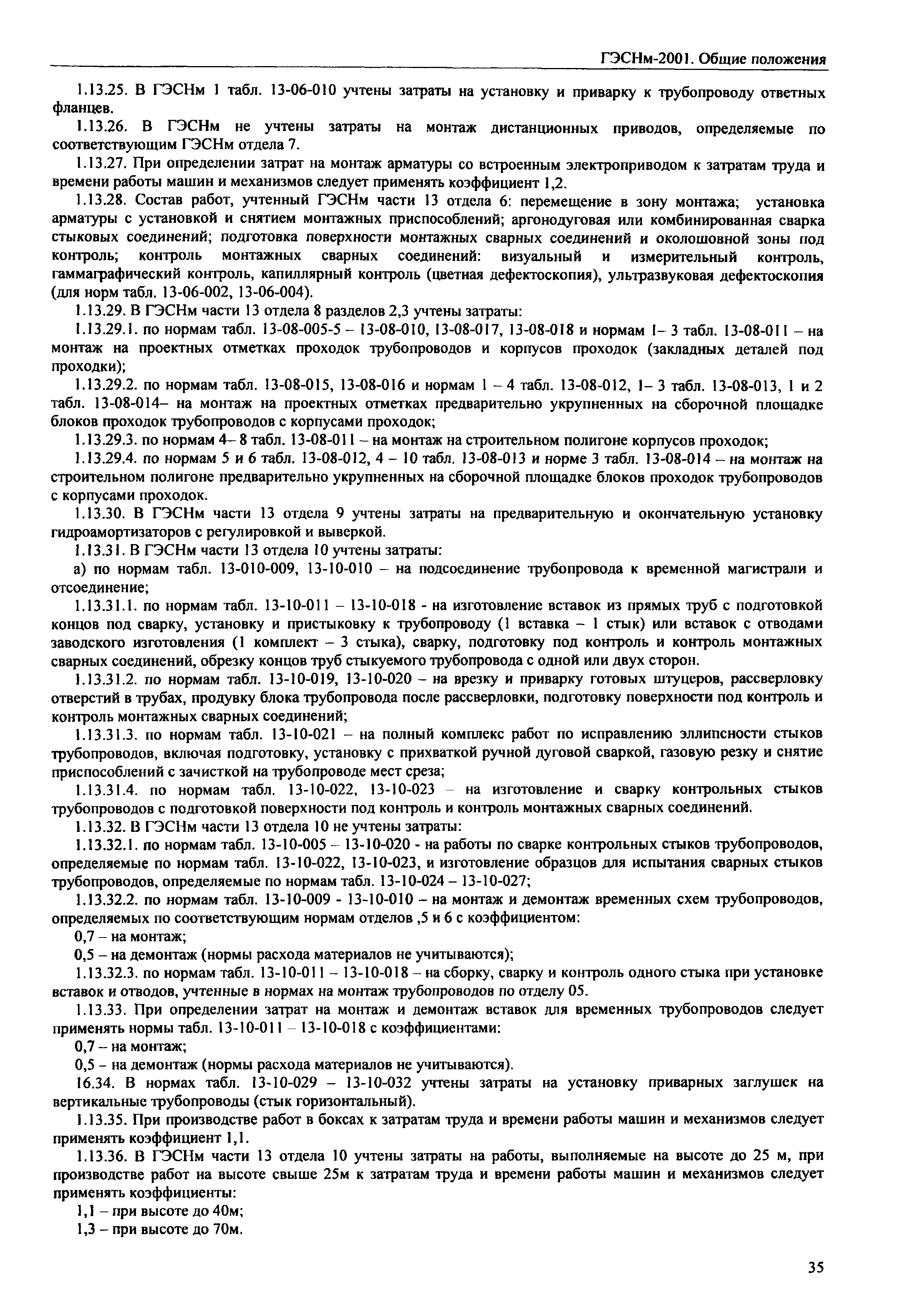 ГЭСНм-2001. Общие положения

1.13.25. В ГЭСНм 1 табл. 13-06-010 учтены затраты на установку и приварку к трубопроводу ответных фланцев.

1.13.26. В ГЭСНм не учтены затраты на монтаж дистанционных приводов, определяемые по соответствующим ГЭСНм отдела 7.

1.13.27. При определении затрат на монтаж арматуры со встроенным электроприводом к затратам труда и времени работы машин и механизмов следует применять коэффициент 1,2.

1.13.28. Состав работ, учтенный ГЭСНм части 13 отдела 6: перемещение в зону монтажа; установка арматуры с установкой и снятием монтажных приспособлений; аргонодуговая или комбинированная сварка стыковых соединений; подготовка поверхности монтажных сварных соединений и околошовной зоны под контроль; контроль монтажных сварных соединений: визуальный и измерительный контроль, гаммаграфический контроль, капиллярный контроль (цветная дефектоскопия), ультразвуковая дефектоскопия (для норм табл. 13-06-002, 13-06-004).

1.13.29. В ГЭСНм части 13 отдела 8 разделов 2,3 учтены затраты:

1.13.29.1. по нормам табл. 13-08-005-5 – 13-08-010, 13-08-017, 13-08-018 и нормам 1– 3 табл. 13-08-011 – на монтаж на проектных отметках проходок трубопроводов и корпусов проходок (закладных деталей под проходки);

1.13.29.2. по нормам табл. 13-08-015, 13-08-016 и нормам 1 – 4 табл. 13-08-012, 1– 3 табл. 13-08-013, 1 и 2 табл. 13-08-014– на монтаж на проектных отметках предварительно укрупненных на сборочной площадке блоков проходок трубопроводов с корпусами проходок;

1.13.29.3. по нормам 4– 8 табл. 13-08-011 – на монтаж на строительном полигоне корпусов проходок;

1.13.29.4. по нормам 5 и 6 табл. 13-08-012, 4 – 10 табл. 13-08-013 и норме 3 табл. 13-08-014 – на монтаж на строительном полигоне предварительно укрупненных на сборочной площадке блоков проходок трубопроводов с корпусами проходок.

1.13.30. В ГЭСНм части 13 отдела 9 учтены затраты на предварительную и окончательную установку гидроамортизаторов с регулировкой и выверкой.

1.13.31. В ГЭСНм части 13 отдела 10 учтены затраты:

а) по нормам табл. 13-010-009, 13-10-010 – на подсоединение трубопровода к временной магистрали и отсоединение;

1.13.31.1. по нормам табл. 13-10-011 – 13-10-018 - на изготовление вставок из прямых труб с подготовкой концов под сварку, установку и пристыковку к трубопроводу (1 вставка – 1 стык) или вставок с отводами заводского изготовления (1 комплект – 3 стыка), сварку, подготовку под контроль и контроль монтажных сварных соединений, обрезку концов труб стыкуемого трубопровода с одной или двух сторон.

1.13.31.2. по нормам табл. 13-10-019, 13-10-020 – на врезку и приварку готовых штуцеров, рассверловку отверстий в трубах, продувку блока трубопровода после рассверловки, подготовку поверхности под контроль и контроль монтажных сварных соединений;

1.13.31.3. по нормам табл. 13-10-021 – на полный комплекс работ по исправлению эллипсности стыков трубопроводов, включая подготовку, установку с прихваткой ручной дуговой сваркой, газовую резку и снятие приспособлений с зачисткой на трубопроводе мест среза;

1.13.31.4. по нормам табл. 13-10-022, 13-10-023 – на изготовление и сварку контрольных стыков трубопроводов с подготовкой поверхности под контроль и контроль монтажных сварных соединений.

1.13.32. В ГЭСНм части 13 отдела 10 не учтены затраты:

1.13.32.1. по нормам табл. 13-10-005 – 13-10-020 - на работы по сварке контрольных стыков трубопроводов, определяемые по нормам табл. 13-10-022, 13-10-023, и изготовление образцов для испытания сварных стыков трубопроводов, определяемые по нормам табл. 13-10-024 – 13-10-027;

1.13.32.2. по нормам табл. 13-10-009 - 13-10-010 – на монтаж и демонтаж временных схем трубопроводов, определяемых по соответствующим нормам отделов ,5 и 6 с коэффициентом:

0,7 – на монтаж;

0,5 – на демонтаж (нормы расхода материалов не учитываются);

1.13.32.3. по нормам табл. 13-10-011 – 13-10-018 – на сборку, сварку и контроль одного стыка при установке вставок и отводов, учтенные в нормах на монтаж трубопроводов по отделу 05.

1.13.33. При определении затрат на монтаж и демонтаж вставок для временных трубопроводов следует применять нормы табл. 13-10-011 – 13-10-018 с коэффициентами:

0,7 – на монтаж;

0,5 – на демонтаж (нормы расхода материалов не учитываются).

16.34. В нормах табл. 13-10-029 – 13-10-032 учтены затраты на установку приварных заглушек на вертикальные трубопроводы (стык горизонтальный).

1.13.35. При производстве работ в боксах к затратам труда и времени работы машин и механизмов следует применять коэффициент 1,1.

1.13.36. В ГЭСНм части 13 отдела 10 учтены затраты на работы, выполняемые на высоте до 25 м, при производстве работ на высоте свыше 25м к затратам труда и времени работы машин и механизмов следует применять коэффициенты:

1,1 – при высоте до 40м;

1,3 – при высоте до 70м.

35